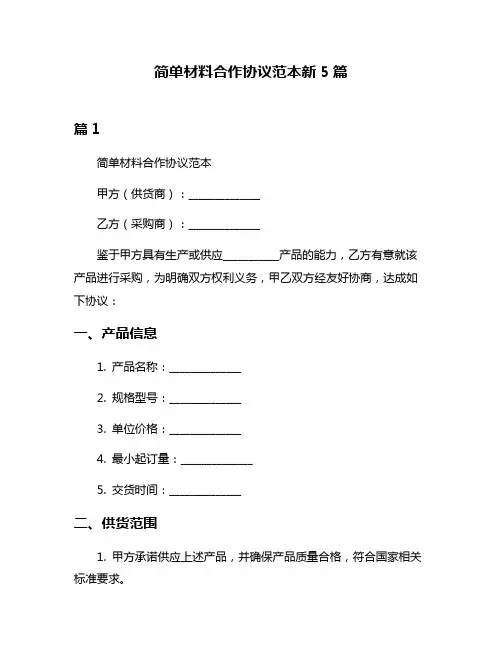 简单材料合作协议范本新 5 篇

篇 1

简单材料合作协议范本

甲方（供货商）：______________

乙方（采购商）：______________

鉴于甲方具有生产或供应__________产品的能力，乙方有意就该产品进行采购，为明确双方权利义务，甲乙双方经友好协商，达成如下协议：

一、产品信息

1. 产品名称：______________

2. 规格型号：______________

3. 单位价格：______________

4. 最小起订量：______________

5. 交货时间：______________

二、供货范围

1. 甲方承诺供应上述产品，并确保产品质量合格，符合国家相关标准要求。